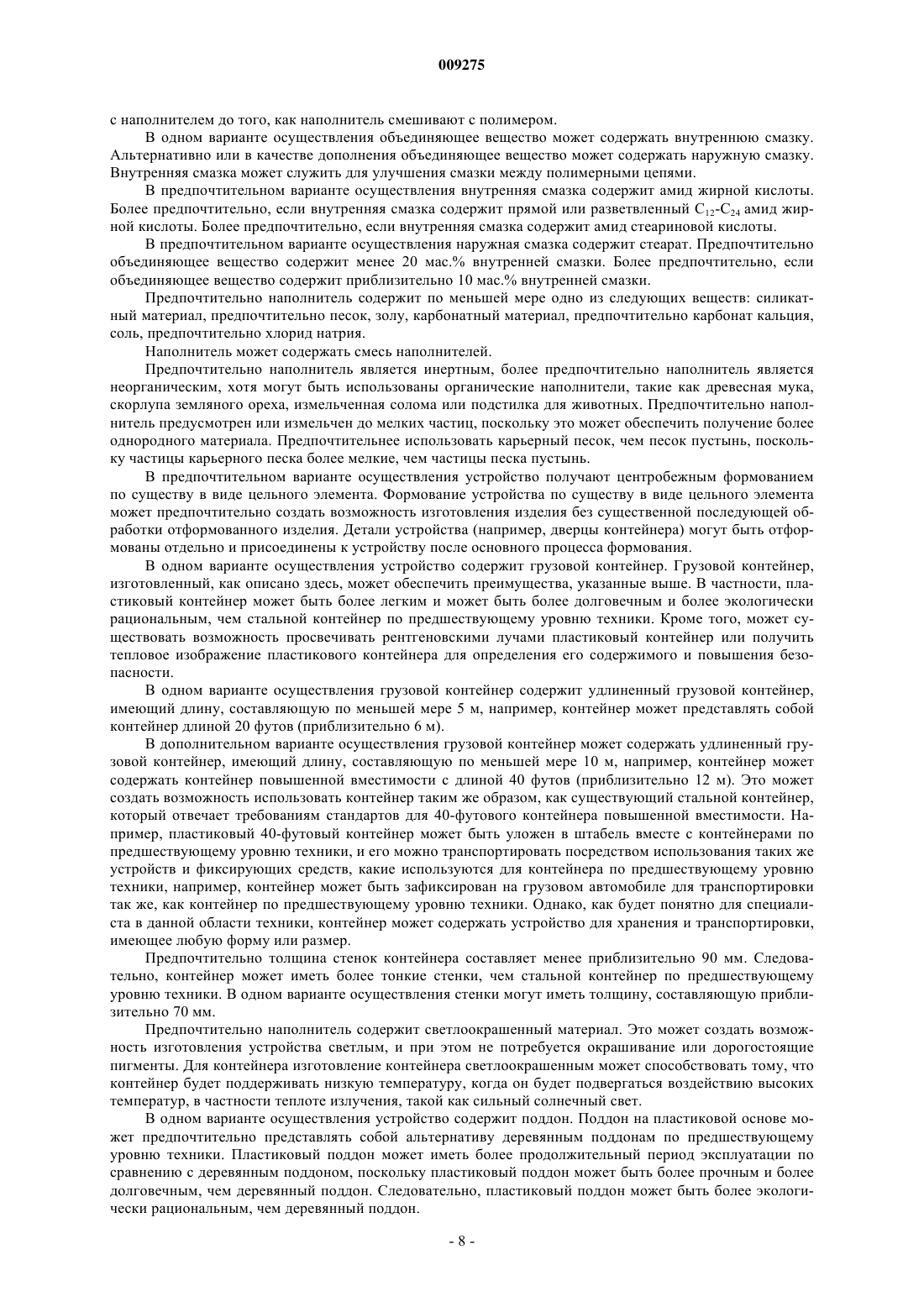 009275

с наполнителем до того, как наполнитель смешивают с полимером.

В одном варианте осуществления объединяющее вещество может содержать внутреннюю смазку. Альтернативно или в качестве дополнения объединяющее вещество может содержать наружную смазку. Внутренняя смазка может служить для улучшения смазки между полимерными цепями.

В предпочтительном варианте осуществления внутренняя смазка содержит амид жирной кислоты. Более предпочтительно, если внутренняя смазка содержит прямой или разветвленный $C_{12}$-$C_{24}$ амид жирной кислоты. Более предпочтительно, если внутренняя смазка содержит амид стеариновой кислоты.

В предпочтительном варианте осуществления наружная смазка содержит стеарат. Предпочтительно объединяющее вещество содержит менее 20 мас.% внутренней смазки. Более предпочтительно, если объединяющее вещество содержит приблизительно 10 мас.% внутренней смазки.

Предпочтительно наполнитель содержит по меньшей мере одно из следующих веществ: силикатный материал, предпочтительно песок, золу, карбонатный материал, предпочтительно карбонат кальция, соль, предпочтительно хлорид натрия.

Наполнитель может содержать смесь наполнителей.

Предпочтительно наполнитель является инертным, более предпочтительно наполнитель является неорганическим, хотя могут быть использованы органические наполнители, такие как древесная мука, скорлупа земляного ореха, измельченная солома или подстилка для животных. Предпочтительно наполнитель предусмотрен или измельчен до мелких частиц, поскольку это может обеспечить получение более однородного материала. Предпочтительнее использовать карьерный песок, чем песок пустынь, поскольку частицы карьерного песка более мелкие, чем частицы песка пустынь.

В предпочтительном варианте осуществления устройство получают центробежным формованием по существу в виде цельного элемента. Формование устройства по существу в виде цельного элемента может предпочтительно создать возможность изготовления изделия без существенной последующей обработки отформованного изделия. Детали устройства (например, дверцы контейнера) могут быть отформованы отдельно и присоединены к устройству после основного процесса формования.

В одном варианте осуществления устройство содержит грузовой контейнер. Грузовой контейнер, изготовленный, как описано здесь, может обеспечить преимущества, указанные выше. В частности, пластиковый контейнер может быть более легким и может быть более долговечным и более экологически рациональным, чем стальной контейнер по предшествующему уровню техники. Кроме того, может существовать возможность просвечивать рентгеновскими лучами пластиковый контейнер или получить тепловое изображение пластикового контейнера для определения его содержимого и повышения безопасности.

В одном варианте осуществления грузовой контейнер содержит удлиненный грузовой контейнер, имеющий длину, составляющую по меньшей мере 5 м, например, контейнер может представлять собой контейнер длиной 20 футов (приблизительно 6 м).

В дополнительном варианте осуществления грузовой контейнер может содержать удлиненный грузовой контейнер, имеющий длину, составляющую по меньшей мере 10 м, например, контейнер может содержать контейнер повышенной вместимости с длиной 40 футов (приблизительно 12 м). Это может создать возможность использовать контейнер таким же образом, как существующий стальной контейнер, который отвечает требованиям стандартов для 40-футового контейнера повышенной вместимости. Например, пластиковый 40-футовый контейнер может быть уложен в штабель вместе с контейнерами по предшествующему уровню техники, и его можно транспортировать посредством использования таких же устройств и фиксирующих средств, какие используются для контейнера по предшествующему уровню техники, например, контейнер может быть зафиксирован на грузовом автомобиле для транспортировки так же, как контейнер по предшествующему уровню техники. Однако, как будет понятно для специалиста в данной области техники, контейнер может содержать устройство для хранения и транспортировки, имеющее любую форму или размер.

Предпочтительно толщина стенок контейнера составляет менее приблизительно 90 мм. Следовательно, контейнер может иметь более тонкие стенки, чем стальной контейнер по предшествующему уровню техники. В одном варианте осуществления стенки могут иметь толщину, составляющую приблизительно 70 мм.

Предпочтительно наполнитель содержит светлоокрашенный материал. Это может создать возможность изготовления устройства светлым, и при этом не потребуется окрашивание или дорогостоящие пигменты. Для контейнера изготовление контейнера светлоокрашенным может способствовать тому, что контейнер будет поддерживать низкую температуру, когда он будет подвергаться воздействию высоких температур, в частности теплоте излучения, такой как сильный солнечный свет.

В одном варианте осуществления устройство содержит поддон. Поддон на пластиковой основе может предпочтительно представлять собой альтернативу деревянным поддонам по предшествующему уровню техники. Пластиковый поддон может иметь более продолжительный период эксплуатации по сравнению с деревянным поддоном, поскольку пластиковый поддон может быть более прочным и более долговечным, чем деревянный поддон. Следовательно, пластиковый поддон может быть более экологически рациональным, чем деревянный поддон.

- 8 -